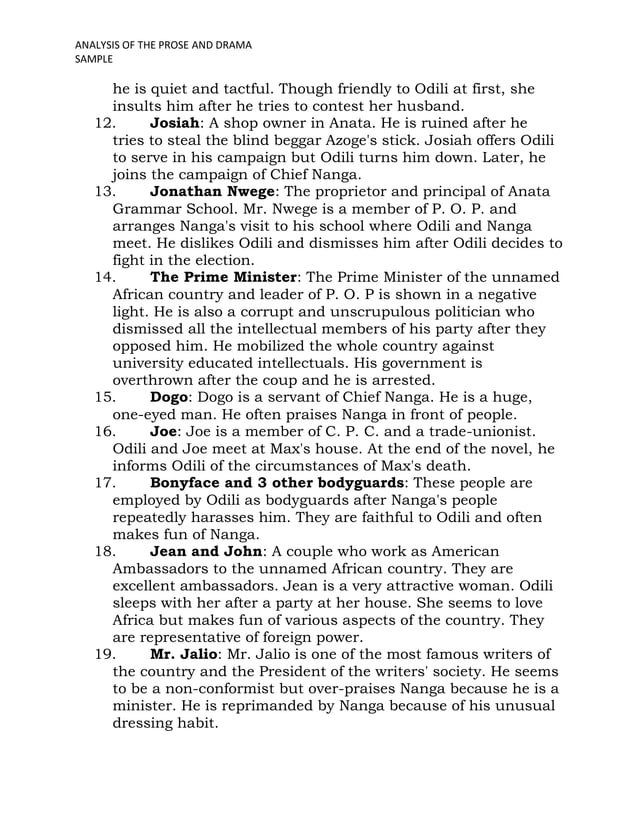 ANALYSIS OF THE PROSE AND DRAMA
SAMPLE

he is quiet and tactful. Though friendly to Odili at first, she insults him after he tries to contest her husband.

12. **Josiah**: A shop owner in Anata. He is ruined after he tries to steal the blind beggar Azoge's stick. Josiah offers Odili to serve in his campaign but Odili turns him down. Later, he joins the campaign of Chief Nanga.

13. **Jonathan Nwege**: The proprietor and principal of Anata Grammar School. Mr. Nwege is a member of P. O. P. and arranges Nanga's visit to his school where Odili and Nanga meet. He dislikes Odili and dismisses him after Odili decides to fight in the election.

14. **The Prime Minister**: The Prime Minister of the unnamed African country and leader of P. O. P is shown in a negative light. He is also a corrupt and unscrupulous politician who dismissed all the intellectual members of his party after they opposed him. He mobilized the whole country against university educated intellectuals. His government is overthrown after the coup and he is arrested.

15. **Dogo**: Dogo is a servant of Chief Nanga. He is a huge, one-eyed man. He often praises Nanga in front of people.

16. **Joe**: Joe is a member of C. P. C. and a trade-unionist. Odili and Joe meet at Max's house. At the end of the novel, he informs Odili of the circumstances of Max's death.

17. **Bonyface and 3 other bodyguards**: These people are employed by Odili as bodyguards after Nanga's people repeatedly harasses him. They are faithful to Odili and often makes fun of Nanga.

18. **Jean and John**: A couple who work as American Ambassadors to the unnamed African country. They are excellent ambassadors. Jean is a very attractive woman. Odili sleeps with her after a party at her house. She seems to love Africa but makes fun of various aspects of the country. They are representative of foreign power.

19. **Mr. Jalio**: Mr. Jalio is one of the most famous writers of the country and the President of the writers' society. He seems to be a non-conformist but over-praises Nanga because he is a minister. He is reprimanded by Nanga because of his unusual dressing habit.